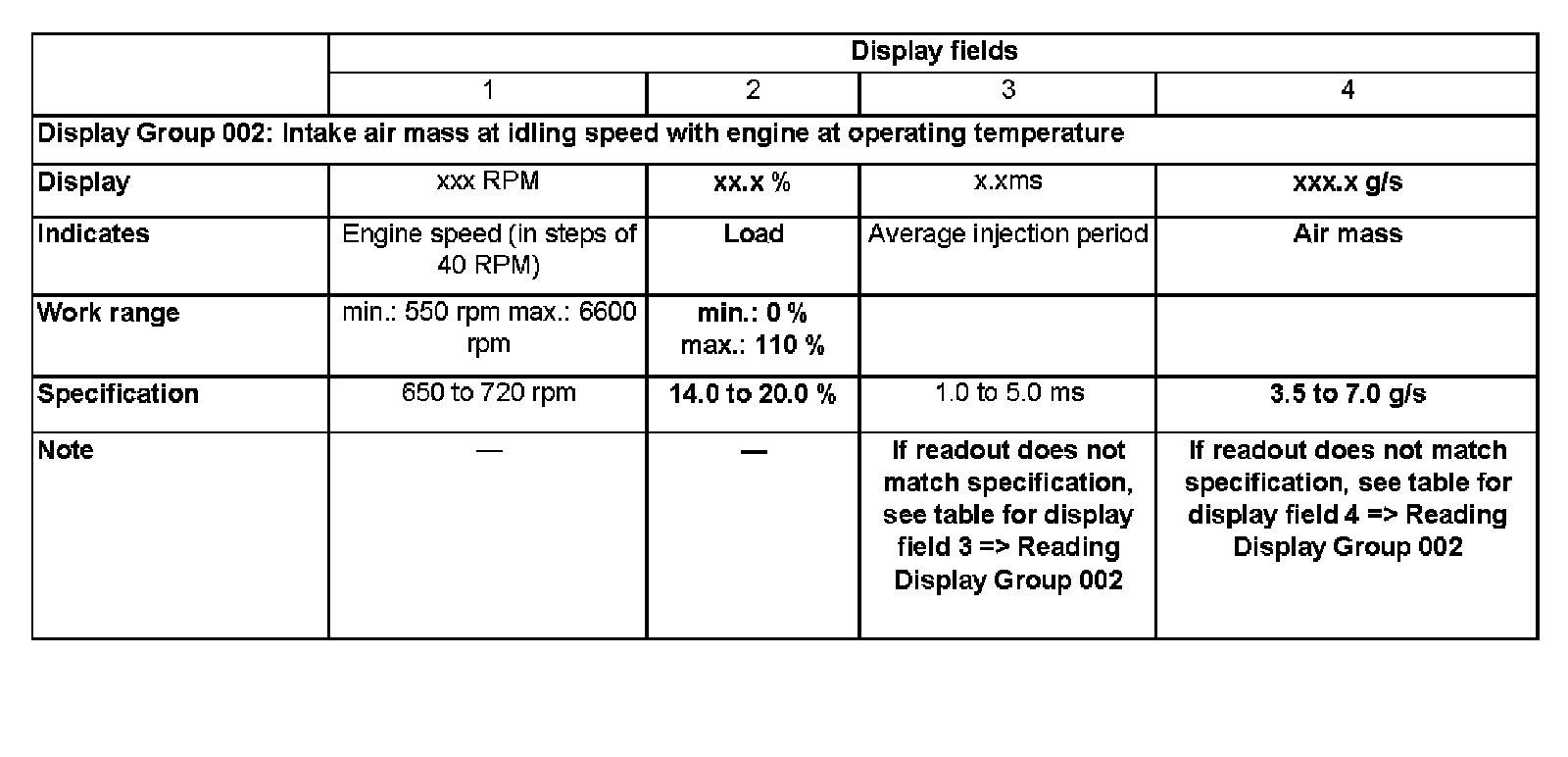 | | Display fields | | | |
|---|---|---|---|---|
| | 1 | 2 | 3 | 4 |
| Display Group 002: Intake air mass at idling speed with engine at operating temperature | | | | |
| Display | xxx RPM | xx.x % | x.xms | xxx.x g/s |
| Indicates | Engine speed (in steps of 40 RPM) | Load | Average injection period | Air mass |
| Work range | min.: 550 rpm max.: 6600 rpm | min.: 0 % max.: 110 % | | |
| Specification | 650 to 720 rpm | 14.0 to 20.0 % | 1.0 to 5.0 ms | 3.5 to 7.0 g/s |
| Note | — | — | If readout does not match specification, see table for display field 3 => Reading Display Group 002 | If readout does not match specification, see table for display field 4 => Reading Display Group 002 |